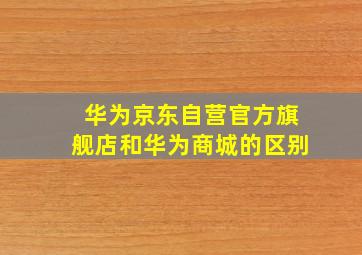 华为京东自营官方旗舰店和华为商城的区别